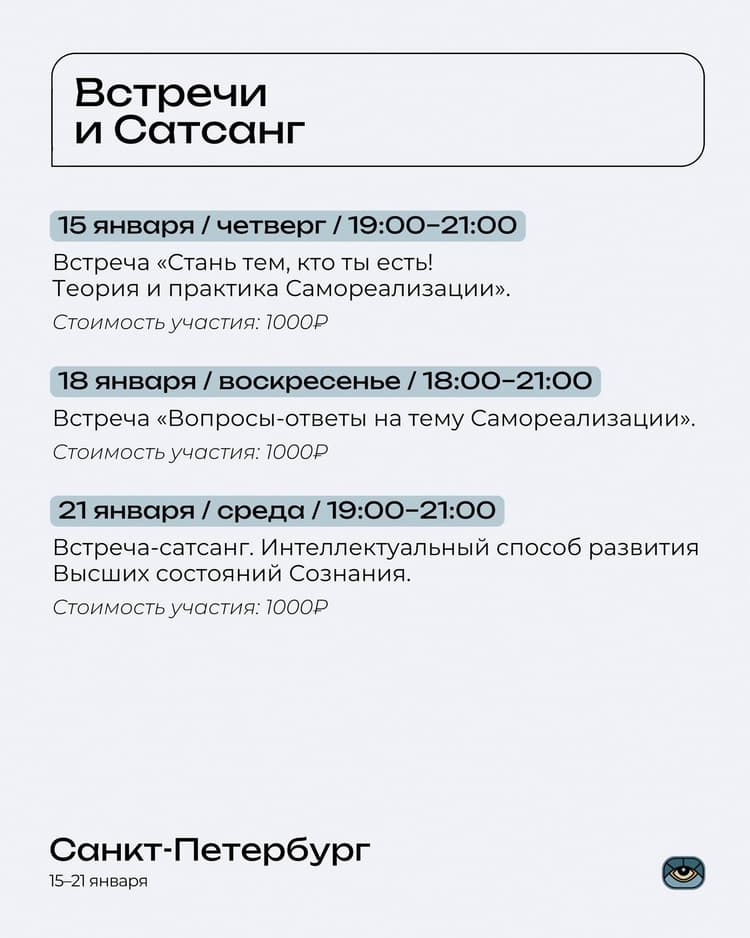 Встречи
и Сатсанг

15 января / четверг / 19:00–21:00

Встреча «Стань тем, кто ты есть! Теория и практика Самореализации».

Стоимость участия: 1000₽

18 января / воскресенье / 18:00–21:00

Встреча «Вопросы-ответы на тему Самореализации».

Стоимость участия: 1000₽

21 января / среда / 19:00–21:00

Встреча-сатсанг. Интеллектуальный способ развития Высших состояний Сознания.

Стоимость участия: 1000₽

Санкт-Петербург
15–21 января